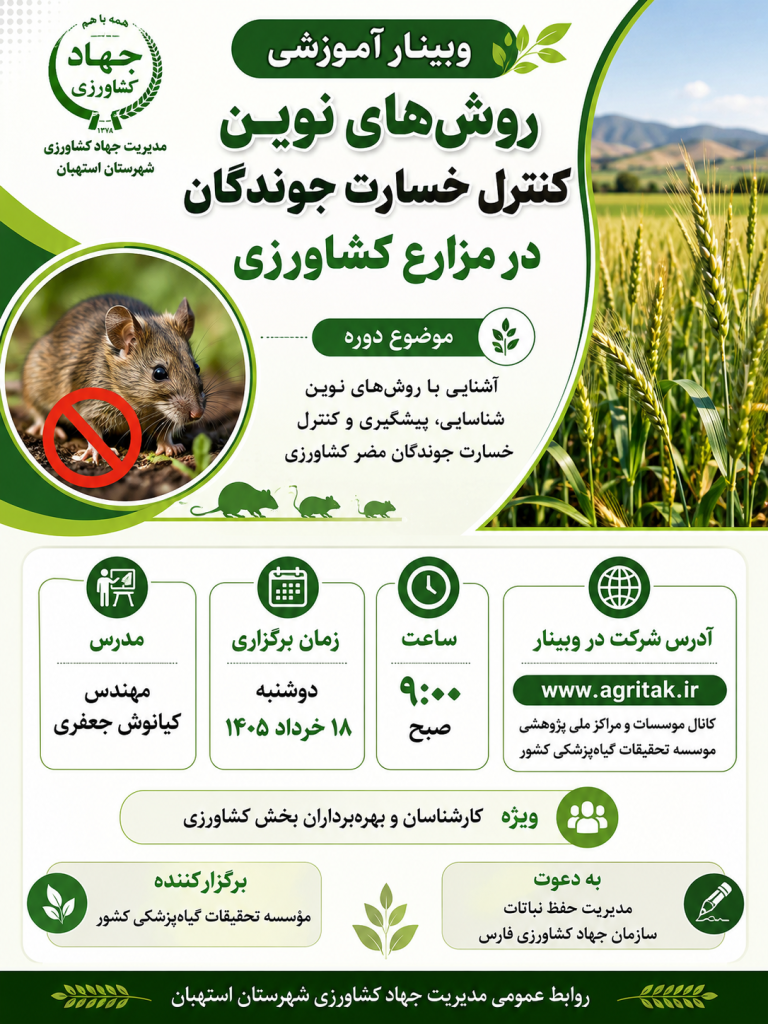 همه با هم
جهاد
کشاورزی
۱۳۷۸
مدیریت جهاد کشاورزی
شهرستان استهبان

وبینار آموزشی

روش‌های نوین
کنترل خسارت جوندگان
در مزارع کشاورزی

موضوع دوره

آشنایی با روش‌های نوین شناسایی، پیشگیری و کنترل خسارت جوندگان مضر کشاورزی

آدرس شرکت در وبینار
www.agritak.ir
کانال موسسات و مراکز ملی پژوهشی
موسسه تحقیقات گیاه‌پزشکی کشور

ساعت
۹:۰۰
صبح

زمان برگزاری
دوشنبه
۱۸ خرداد ۱۴۰۵

مدرس
مهندس
کیانوش جعفری

ویژه کارشناسان و بهره‌برداران بخش کشاورزی

به دعوت
مدیریت حفظ نباتات
سازمان جهاد کشاورزی فارس

برگزارکننده
مؤسسه تحقیقات گیاه‌پزشکی کشور

روابط عمومی مدیریت جهاد کشاورزی شهرستان استهبان